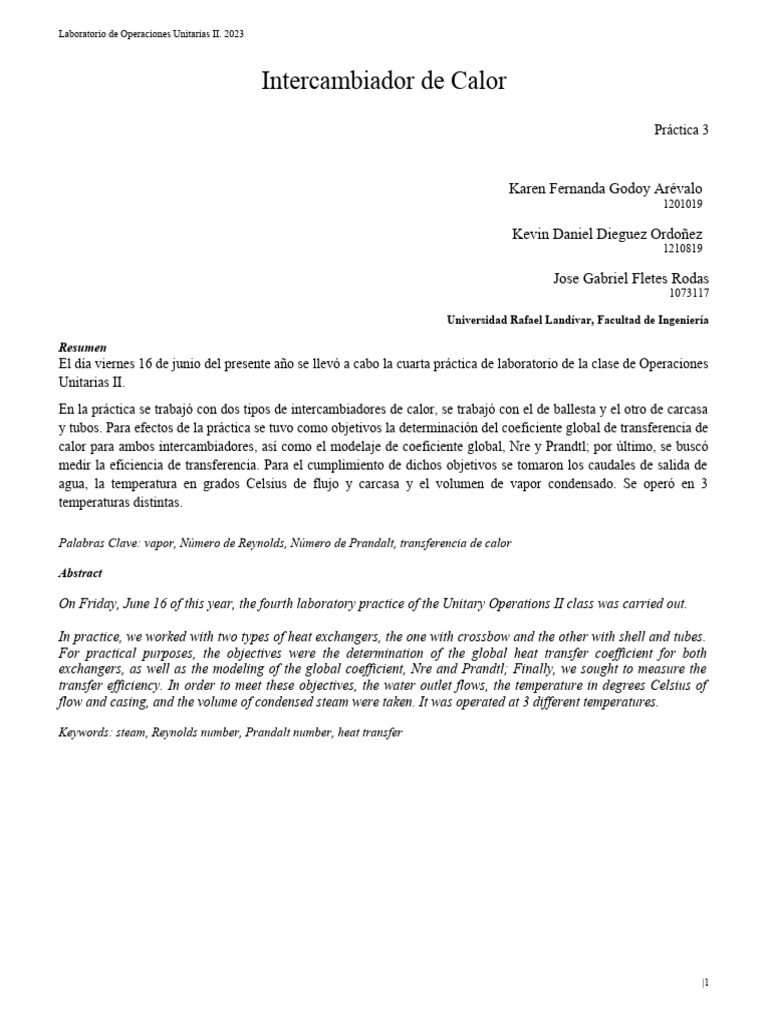 Laboratorio de Operaciones Unitarias II. 2023

Intercambiador de Calor

Práctica 3

Karen Fernanda Godoy Arévalo
1201019

Kevin Daniel Dieguez Ordoñez
1210819

Jose Gabriel Fletes Rodas
1073117

Universidad Rafael Landívar, Facultad de Ingeniería

Resumen
El día viernes 16 de junio del presente año se llevó a cabo la cuarta práctica de laboratorio de la clase de Operaciones Unitarias II.

En la práctica se trabajó con dos tipos de intercambiadores de calor, se trabajó con el de ballesta y el otro de carcasa y tubos. Para efectos de la práctica se tuvo como objetivos la determinación del coeficiente global de transferencia de calor para ambos intercambiadores, así como el modelaje de coeficiente global, Nre y Prandtl; por último, se buscó medir la eficiencia de transferencia. Para el cumplimiento de dichos objetivos se tomaron los caudales de salida de agua, la temperatura en grados Celsius de flujo y carcasa y el volumen de vapor condensado. Se operó en 3 temperaturas distintas.

Palabras Clave: vapor, Número de Reynolds, Número de Prandalt, transferencia de calor

Abstract

On Friday, June 16 of this year, the fourth laboratory practice of the Unitary Operations II class was carried out.

In practice, we worked with two types of heat exchangers, the one with crossbow and the other with shell and tubes. For practical purposes, the objectives were the determination of the global heat transfer coefficient for both exchangers, as well as the modeling of the global coefficient, Nre and Prandtl; Finally, we sought to measure the transfer efficiency. In order to meet these objectives, the water outlet flows, the temperature in degrees Celsius of flow and casing, and the volume of condensed steam were taken. It was operated at 3 different temperatures.

Keywords: steam, Reynolds number, Prandalt number, heat transfer

|1